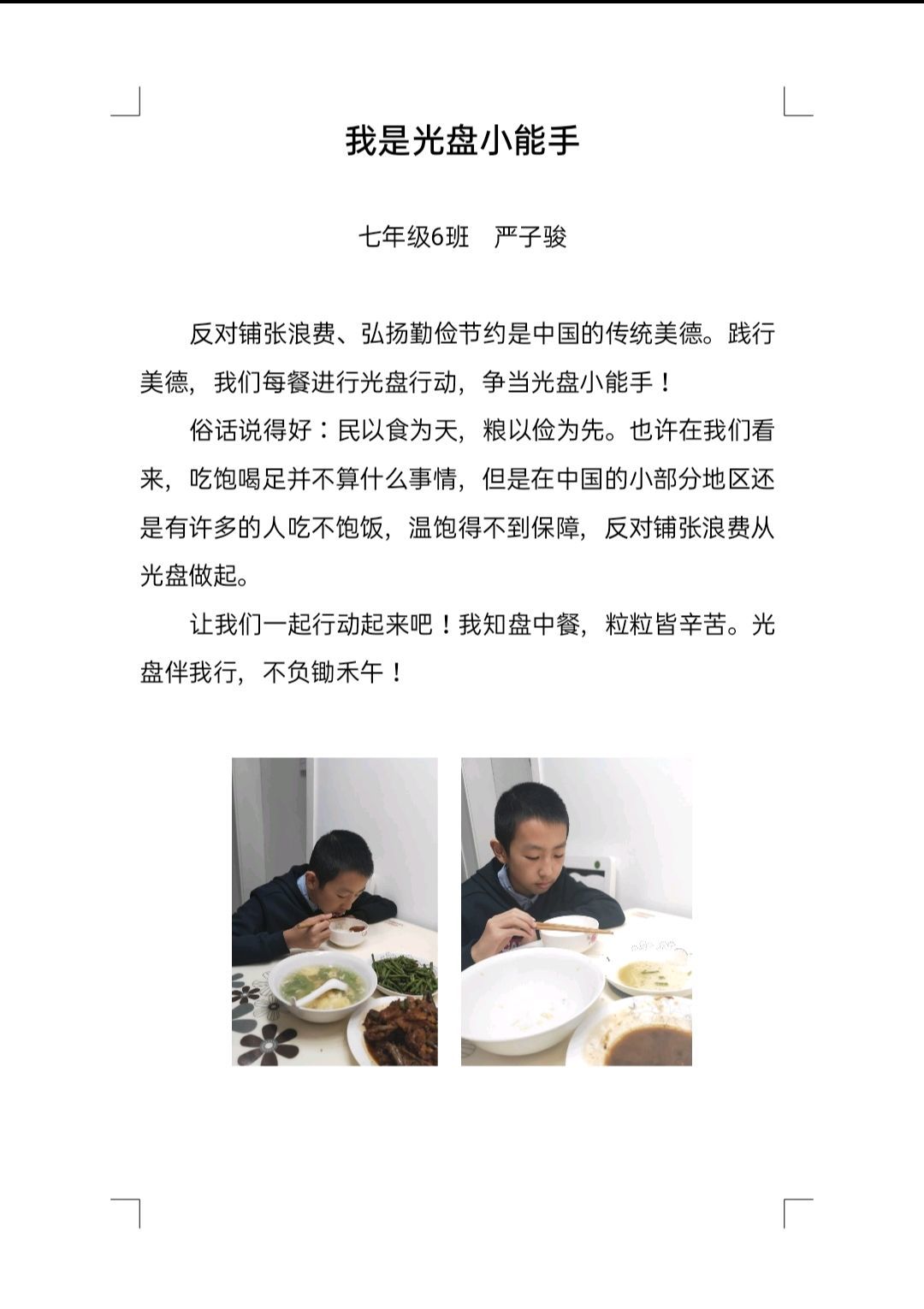 我是光盘小能手

七年级6班　严子骏

反对铺张浪费、弘扬勤俭节约是中国的传统美德。践行美德，我们每餐进行光盘行动，争当光盘小能手！

俗话说得好：民以食为天，粮以俭为先。也许在我们看来，吃饱喝足并不算什么事情，但是在中国的小部分地区还是有许多的人吃不饱饭，温饱得不到保障，反对铺张浪费从光盘做起。

让我们一起行动起来吧！我知盘中餐，粒粒皆辛苦。光盘伴我行，不负锄禾午！